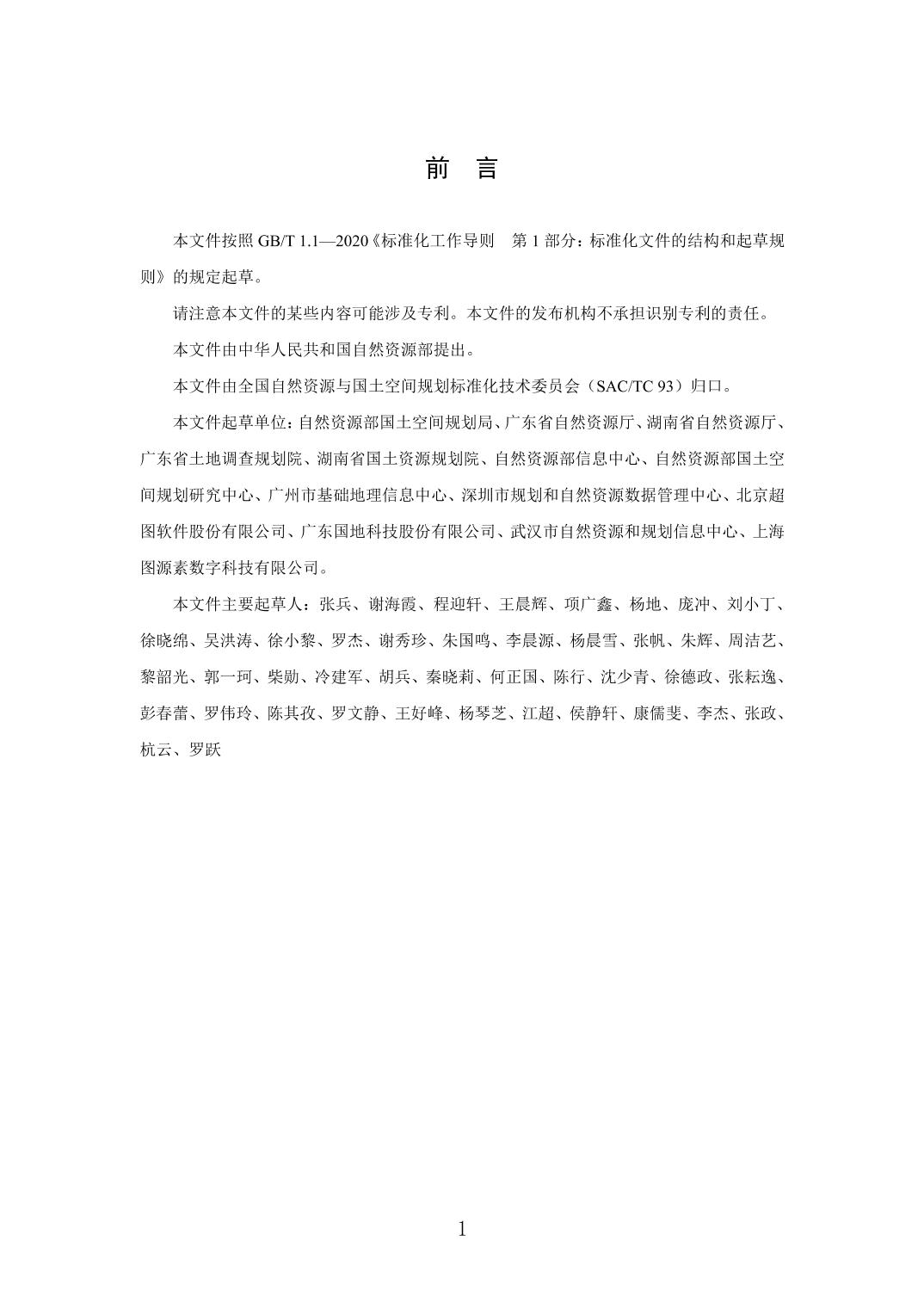 前 言

本文件按照GB/T 1.1—2020《标准化工作导则 第1部分：标准化文件的结构和起草规则》的规定起草。

请注意本文件的某些内容可能涉及专利。本文件的发布机构不承担识别专利的责任。

本文件由中华人民共和国自然资源部提出。

本文件由全国自然资源与国土空间规划标准化技术委员会（SAC/TC 93）归口。

本文件起草单位：自然资源部国土空间规划局、广东省自然资源厅、湖南省自然资源厅、广东省土地调查规划院、湖南省国土资源规划院、自然资源部信息中心、自然资源部国土空间规划研究中心、广州市基础地理信息中心、深圳市规划和自然资源数据管理中心、北京超图软件股份有限公司、广东国地科技股份有限公司、武汉市自然资源和规划信息中心、上海图源素数字科技有限公司。

本文件主要起草人：张兵、谢海霞、程迎轩、王晨辉、项广鑫、杨地、庞冲、刘小丁、徐晓绵、吴洪涛、徐小黎、罗杰、谢秀珍、朱国鸣、李晨源、杨晨雪、张帆、朱辉、周洁艺、黎韶光、郭一珂、柴勋、冷建军、胡兵、秦晓莉、何正国、陈行、沈少青、徐德政、张耘逸、彭春蕾、罗伟玲、陈其孜、罗文静、王好峰、杨琴芝、江超、侯静轩、康儒斐、李杰、张政、杭云、罗跃

1